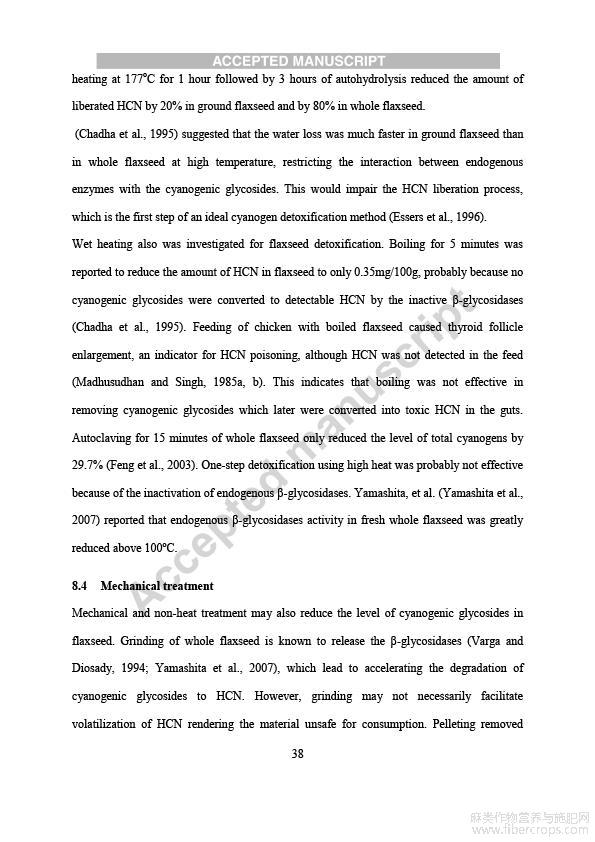 ACCEPTED MANUSCRIPT

heating at 177°C for 1 hour followed by 3 hours of autohydrolysis reduced the amount of liberated HCN by 20% in ground flaxseed and by 80% in whole flaxseed.

(Chadha et al., 1995) suggested that the water loss was much faster in ground flaxseed than in whole flaxseed at high temperature, restricting the interaction between endogenous enzymes with the cyanogenic glycosides. This would impair the HCN liberation process, which is the first step of an ideal cyanogen detoxification method (Essers et al., 1996).

Wet heating also was investigated for flaxseed detoxification. Boiling for 5 minutes was reported to reduce the amount of HCN in flaxseed to only 0.35mg/100g, probably because no cyanogenic glycosides were converted to detectable HCN by the inactive β-glycosidases (Chadha et al., 1995). Feeding of chicken with boiled flaxseed caused thyroid follicle enlargement, an indicator for HCN poisoning, although HCN was not detected in the feed (Madhusudhan and Singh, 1985a, b). This indicates that boiling was not effective in removing cyanogenic glycosides which later were converted into toxic HCN in the guts. Autoclaving for 15 minutes of whole flaxseed only reduced the level of total cyanogens by 29.7% (Feng et al., 2003). One-step detoxification using high heat was probably not effective because of the inactivation of endogenous β-glycosidases. Yamashita, et al. (Yamashita et al., 2007) reported that endogenous β-glycosidases activity in fresh whole flaxseed was greatly reduced above 100°C.

8.4 Mechanical treatment

Mechanical and non-heat treatment may also reduce the level of cyanogenic glycosides in flaxseed. Grinding of whole flaxseed is known to release the β-glycosidases (Varga and Diosady, 1994; Yamashita et al., 2007), which lead to accelerating the degradation of cyanogenic glycosides to HCN. However, grinding may not necessarily facilitate volatilization of HCN rendering the material unsafe for consumption. Pelleting removed

38

Accepted manuscript

麻类作物营养与施肥网
www.fibercrops.com